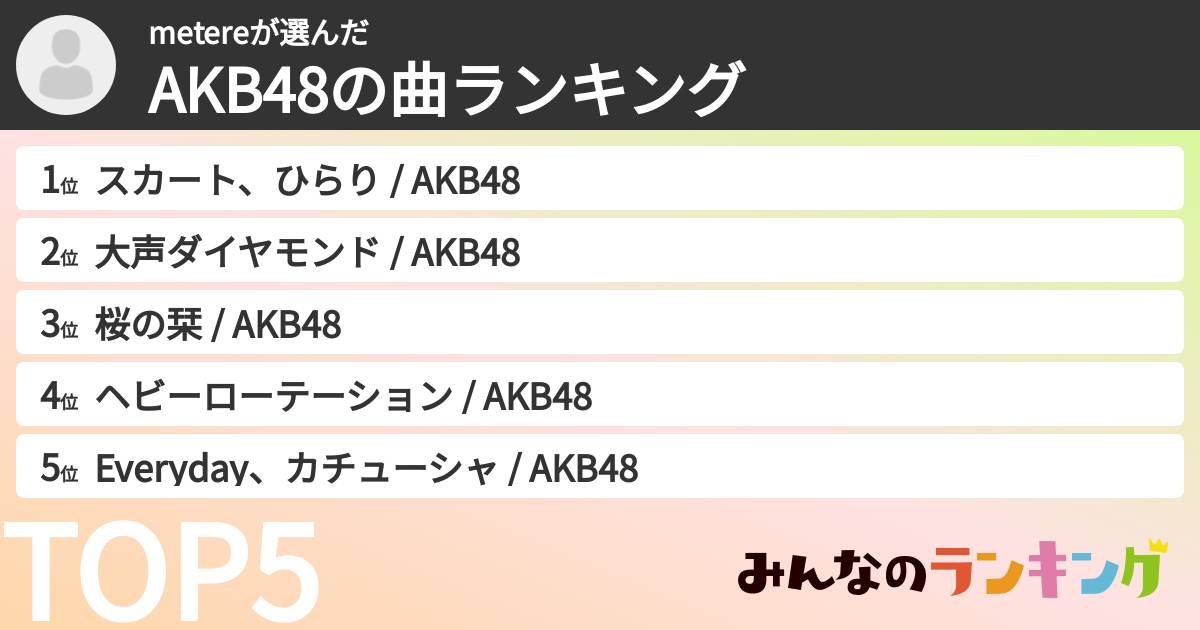 metereが選んだ
AKB48の曲ランキング

1位 スカート、ひらり / AKB48
2位 大声ダイヤモンド / AKB48
3位 桜の栞 / AKB48
4位 ヘビーローテーション / AKB48
5位 Everyday、カチューシャ / AKB48

TOP5

みんなのランキング